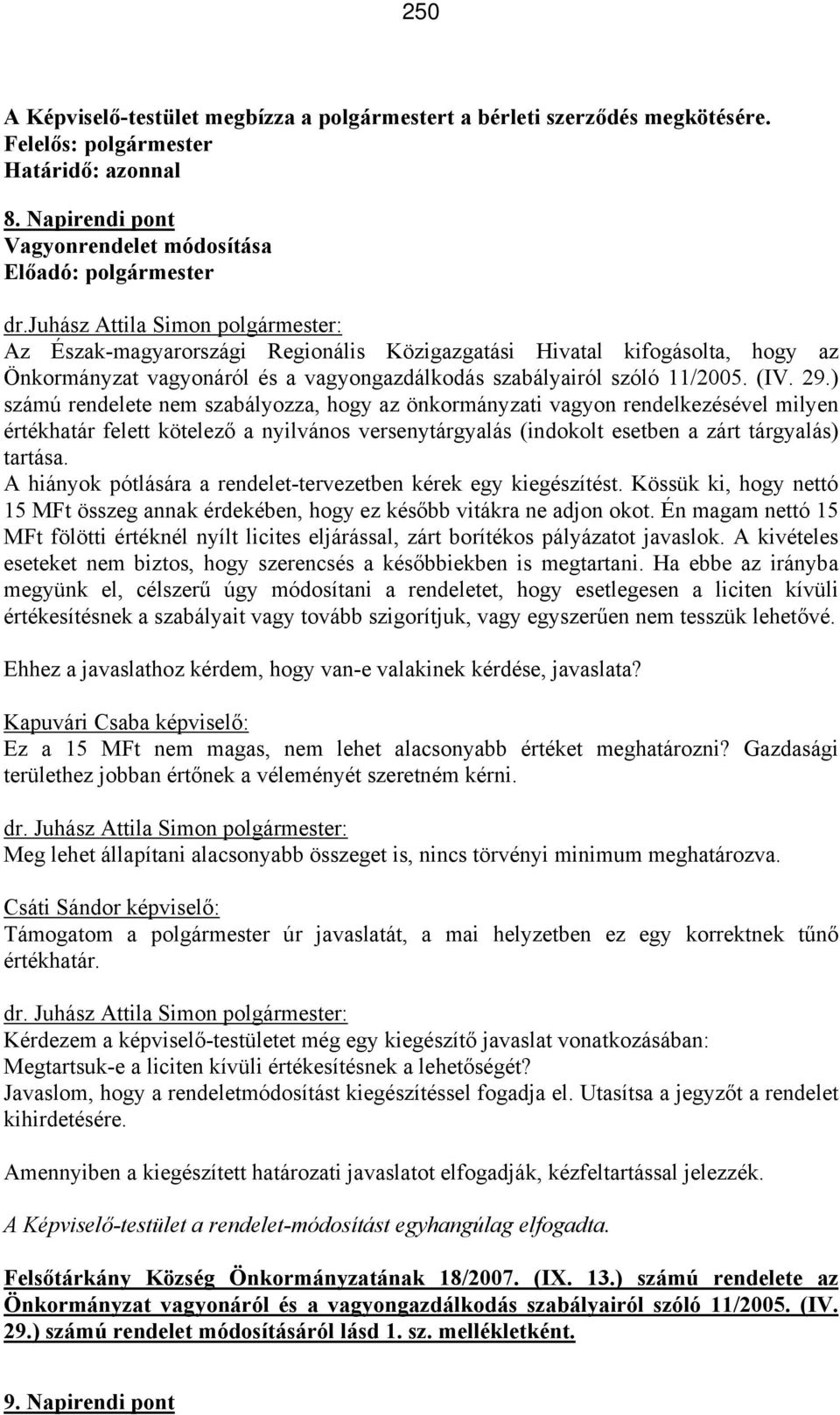 250

A Képviselő-testület megbízza a polgármestert a bérleti szerződés megkötésére.
Felelős: polgármester
Határidő: azonnal

8. Napirendi pont
Vagyonrendelet módosítása
Előadó: polgármester

dr.Juhász Attila Simon polgármester:
Az Észak-magyarországi Regionális Közigazgatási Hivatal kifogásolta, hogy az Önkormányzat vagyonáról és a vagyongazdálkodás szabályairól szóló 11/2005. (IV. 29.) számú rendelete nem szabályozza, hogy az önkormányzati vagyon rendelkezésével milyen értékhatár felett kötelező a nyilvános versenytárgyalás (indokolt esetben a zárt tárgyalás) tartása.
A hiányok pótlására a rendelet-tervezetben kérek egy kiegészítést. Kössük ki, hogy nettó 15 MFt összeg annak érdekében, hogy ez később vitákra ne adjon okot. Én magam nettó 15 MFt fölötti értéknél nyílt licites eljárással, zárt borítékos pályázatot javaslok. A kivételes eseteket nem biztos, hogy szerencsés a későbbiekben is megtartani. Ha ebbe az irányba megyünk el, célszerű úgy módosítani a rendeletet, hogy esetlegesen a liciten kívüli értékesítésnek a szabályait vagy tovább szigorítjuk, vagy egyszerűen nem tesszük lehetővé.

Ehhez a javaslathoz kérdem, hogy van-e valakinek kérdése, javaslata?

Kapuvári Csaba képviselő:
Ez a 15 MFt nem magas, nem lehet alacsonyabb értéket meghatározni? Gazdasági területhez jobban értőnek a véleményét szeretném kérni.

dr. Juhász Attila Simon polgármester:
Meg lehet állapítani alacsonyabb összeget is, nincs törvényi minimum meghatározva.

Csáti Sándor képviselő:
Támogatom a polgármester úr javaslatát, a mai helyzetben ez egy korrektnek tűnő értékhatár.

dr. Juhász Attila Simon polgármester:
Kérdezem a képviselő-testületet még egy kiegészítő javaslat vonatkozásában:
Megtartsuk-e a liciten kívüli értékesítésnek a lehetőségét?
Javaslom, hogy a rendeletmódosítást kiegészítéssel fogadja el. Utasítsa a jegyzőt a rendelet kihirdetésére.

Amennyiben a kiegészített határozati javaslatot elfogadják, kézfeltartással jelezzék.

A Képviselő-testület a rendelet-módosítást egyhangúlag elfogadta.

Felsőtárkány Község Önkormányzatának 18/2007. (IX. 13.) számú rendelete az Önkormányzat vagyonáról és a vagyongazdálkodás szabályairól szóló 11/2005. (IV. 29.) számú rendelet módosításáról lásd 1. sz. mellékletként.

9. Napirendi pont